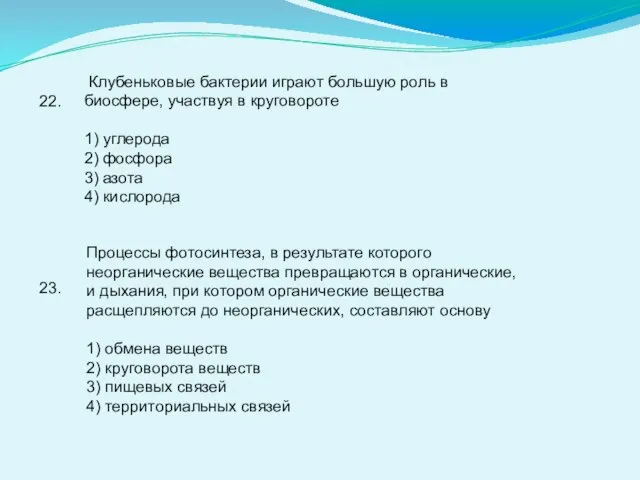 22. Клубеньковые бактерии играют большую роль в биосфере, участвуя в круговороте

1) углерода
2) фосфора
3) азота
4) кислорода

23. Процессы фотосинтеза, в результате которого неорганические вещества превращаются в органические, и дыхания, при котором органические вещества расщепляются до неорганических, составляют основу

1) обмена веществ
2) круговорота веществ
3) пищевых связей
4) территориальных связей